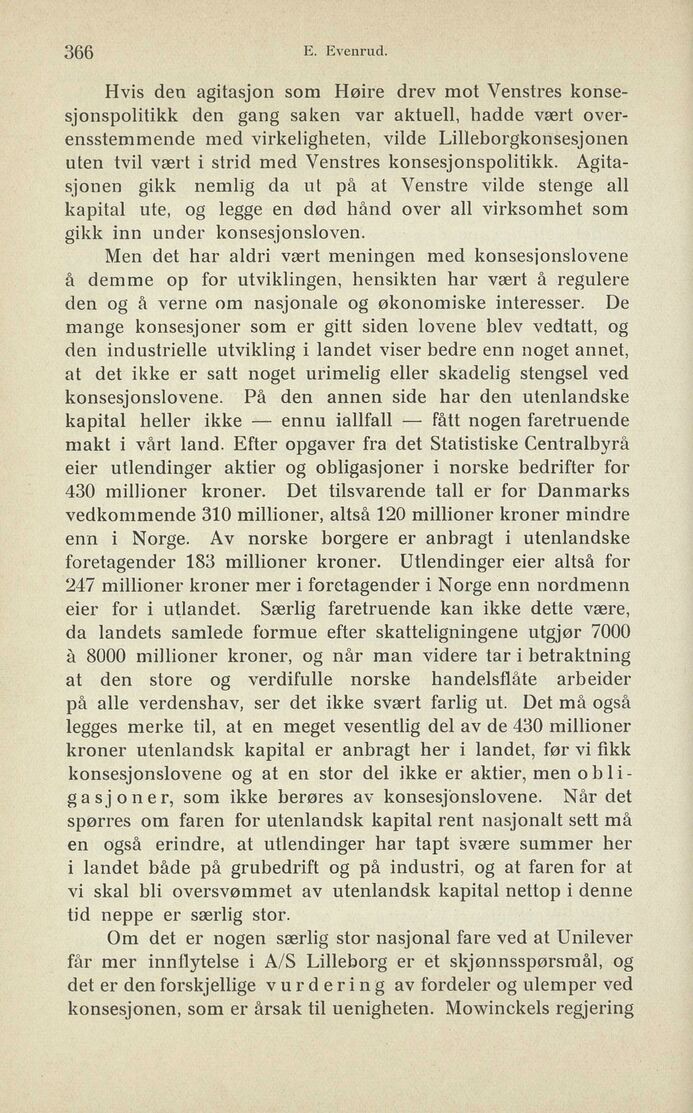 366 E. Evenrud.

Hvis den agitasjon som Høire drev mot Venstres konsesjonspolitikk den gang saken var aktuell, hadde vært overensstemmende med virkeligheten, vilde Lilleborgkonsesjonen uten tvil vært i strid med Venstres konsesjonspolitikk. Agitasjonen gikk nemlig da ut på at Venstre vilde stenge all kapital ute, og legge en død hånd over all virksomhet som gikk inn under konsesjonsloven.

Men det har aldri vært meningen med konsesjonslovene å demme op for utviklingen, hensikten har vært å regulere den og å verne om nasjonale og økonomiske interesser. De mange konsesjoner som er gitt siden lovene blev vedtatt, og den industrielle utvikling i landet viser bedre enn noget annet, at det ikke er satt noget urimelig eller skadelig stengsel ved konsesjonslovene. På den annen side har den utenlandske kapital heller ikke — ennu iallfall — fått nogen faretruende makt i vårt land. Efter opgaver fra det Statistiske Centralbyrå eier utlendinger aktier og obligasjoner i norske bedrifter for 430 millioner kroner. Det tilsvarende tall er for Danmarks vedkommende 310 millioner, altså 120 millioner kroner mindre enn i Norge. Av norske borgere er anbragt i utenlandske foretagender 183 millioner kroner. Utlendinger eier altså for 247 millioner kroner mer i foretagender i Norge enn nordmenn eier for i utlandet. Særlig faretruende kan ikke dette være, da landets samlede formue efter skatteligningene utgjør 7000 à 8000 millioner kroner, og når man videre tar i betraktning at den store og verdifulle norske handelsflåte arbeider på alle verdenshav, ser det ikke svært farlig ut. Det må også legges merke til, at en meget vesentlig del av de 430 millioner kroner utenlandsk kapital er anbragt her i landet, før vi fikk konsesjonslovene og at en stor del ikke er aktier, men obligasjoner, som ikke berøres av konsesjonslovene. Når det spørres om faren for utenlandsk kapital rent nasjonalt sett må en også erindre, at utlendinger har tapt svære summer her i landet både på grubedrift og på industri, og at faren for at vi skal bli oversvømmet av utenlandsk kapital nettop i denne tid neppe er særlig stor.

Om det er nogen særlig stor nasjonal fare ved at Unilever får mer innflytelse i A/S Lilleborg er et skjønnsspørsmål, og det er den forskjellige vurdering av fordeler og ulemper ved konsesjonen, som er årsak til uenigheten. Mowinckels regjering